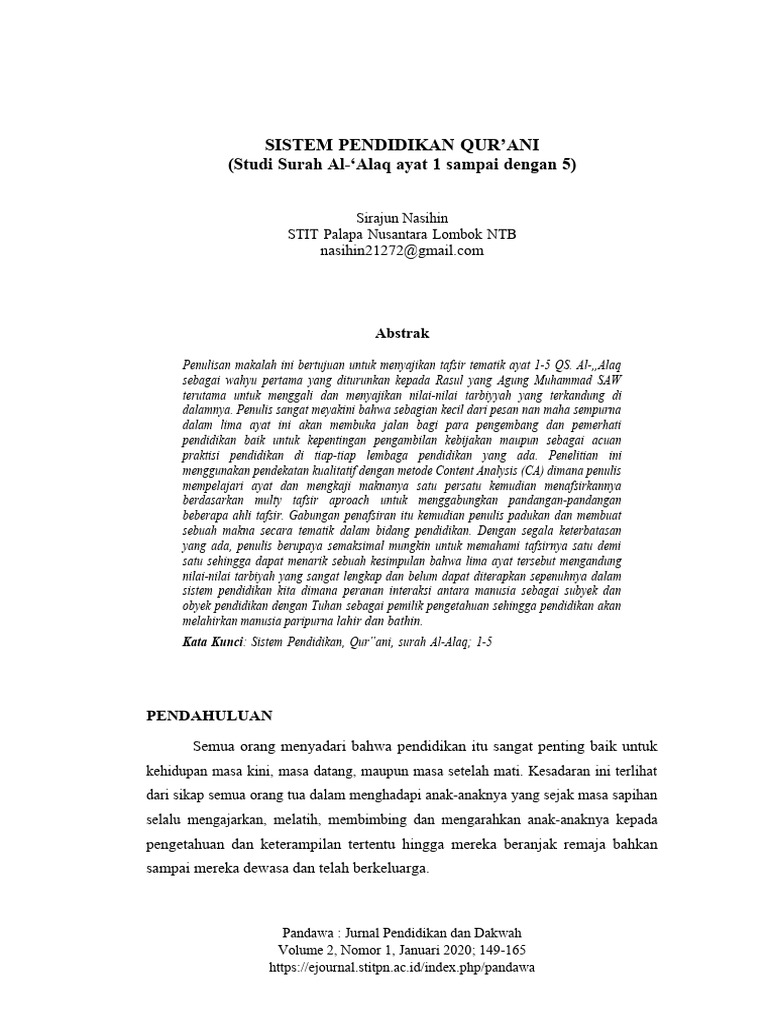 SISTEM PENDIDIKAN QUR'ANI
(Studi Surah Al-'Alaq ayat 1 sampai dengan 5)

Sirajun Nasihin
STIT Palapa Nusantara Lombok NTB
nasihin21272@gmail.com

Abstrak

Penulisan makalah ini bertujuan untuk menyajikan tafsir tematik ayat 1-5 QS. Al-„Alaq sebagai wahyu pertama yang diturunkan kepada Rasul yang Agung Muhammad SAW terutama untuk menggali dan menyajikan nilai-nilai tarbiyyah yang terkandung di dalamnya. Penulis sangat meyakini bahwa sebagian kecil dari pesan nan maha sempurna dalam lima ayat ini akan membuka jalan bagi para pengembang dan pemerhati pendidikan baik untuk kepentingan pengambilan kebijakan maupun sebagai acuan praktisi pendidikan di tiap-tiap lembaga pendidikan yang ada. Penelitian ini menggunakan pendekatan kualitatif dengan metode Content Analysis (CA) dimana penulis mempelajari ayat dan mengkaji maknanya satu persatu kemudian menafsirkannya berdasarkan multy tafsir aproach untuk menggabungkan pandangan-pandangan beberapa ahli tafsir. Gabungan penafsiran itu kemudian penulis padukan dan membuat sebuah makna secara tematik dalam bidang pendidikan. Dengan segala keterbatasan yang ada, penulis berupaya semaksimal mungkin untuk memahami tafsirnya satu demi satu sehingga dapat menarik sebuah kesimpulan bahwa lima ayat tersebut mengandung nilai-nilai tarbiyah yang sangat lengkap dan belum dapat diterapkan sepenuhnya dalam sistem pendidikan kita dimana peranan interaksi antara manusia sebagai subyek dan obyek pendidikan dengan Tuhan sebagai pemilik pengetahuan sehingga pendidikan akan melahirkan manusia paripurna lahir dan bathin.
Kata Kunci: Sistem Pendidikan, Qur"ani, surah Al-Alaq; 1-5

PENDAHULUAN

Semua orang menyadari bahwa pendidikan itu sangat penting baik untuk kehidupan masa kini, masa datang, maupun masa setelah mati. Kesadaran ini terlihat dari sikap semua orang tua dalam menghadapi anak-anaknya yang sejak masa sapihan selalu mengajarkan, melatih, membimbing dan mengarahkan anak-anaknya kepada pengetahuan dan keterampilan tertentu hingga mereka beranjak remaja bahkan sampai mereka dewasa dan telah berkeluarga.

Pandawa : Jurnal Pendidikan dan Dakwah
Volume 2, Nomor 1, Januari 2020; 149-165
https://ejournal.stitpn.ac.id/index.php/pandawa